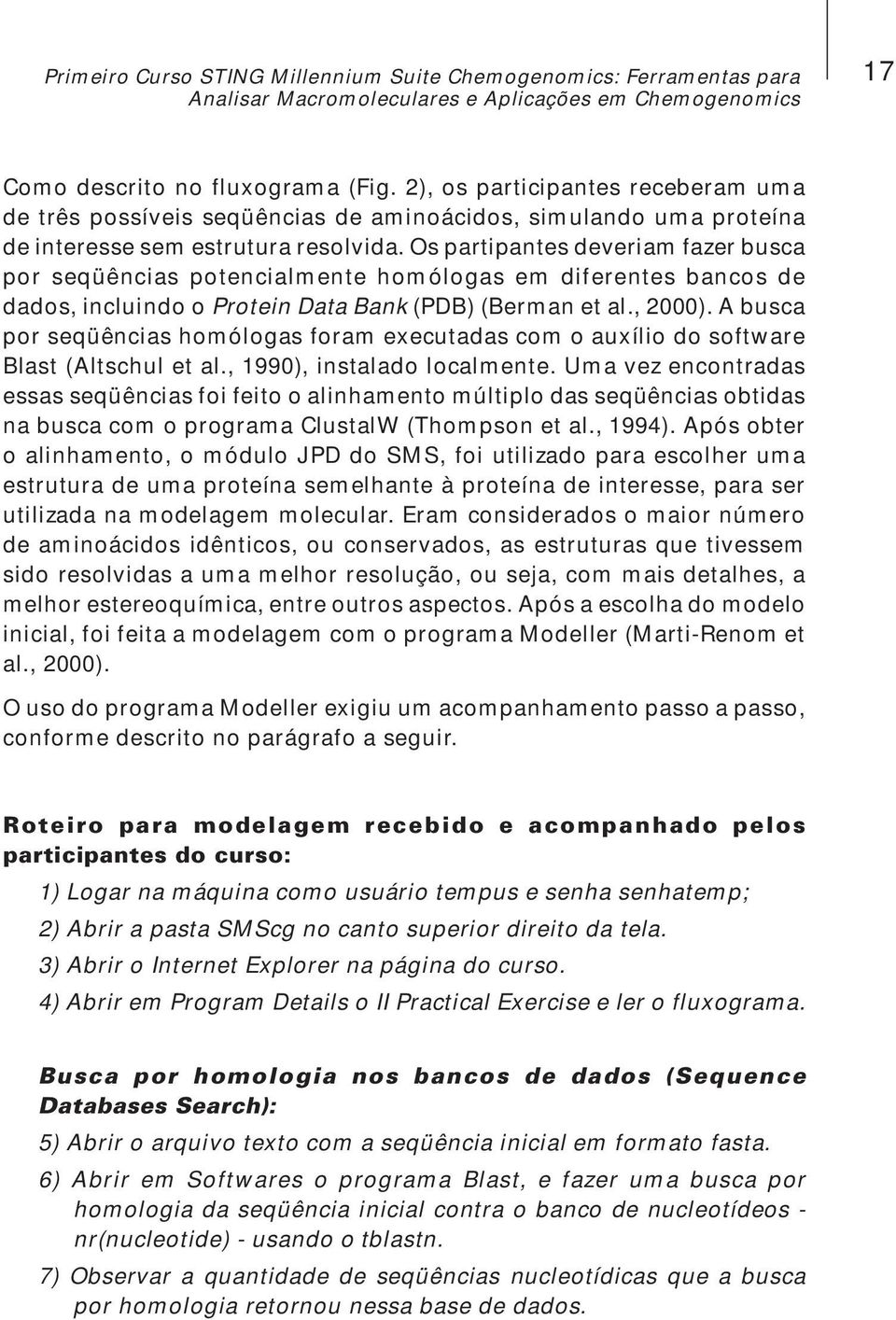 Primeiro Curso STING Millennium Suite Chemogenomics: Ferramentas para Analisar Macromoleculares e Aplicações em Chemogenomics

17

Como descrito no fluxograma (Fig. 2), os participantes receberam uma de três possíveis seqüências de aminoácidos, simulando uma proteína de interesse sem estrutura resolvida. Os partipantes deveriam fazer busca por seqüências potencialmente homólogas em diferentes bancos de dados, incluindo o Protein Data Bank (PDB) (Berman et al., 2000). A busca por seqüências homólogas foram executadas com o auxílio do software Blast (Altschul et al., 1990), instalado localmente. Uma vez encontradas essas seqüências foi feito o alinhamento múltiplo das seqüências obtidas na busca com o programa ClustalW (Thompson et al., 1994). Após obter o alinhamento, o módulo JPD do SMS, foi utilizado para escolher uma estrutura de uma proteína semelhante à proteína de interesse, para ser utilizada na modelagem molecular. Eram considerados o maior número de aminoácidos idênticos, ou conservados, as estruturas que tivessem sido resolvidas a uma melhor resolução, ou seja, com mais detalhes, a melhor estereoquímica, entre outros aspectos. Após a escolha do modelo inicial, foi feita a modelagem com o programa Modeller (Marti-Renom et al., 2000).

O uso do programa Modeller exigiu um acompanhamento passo a passo, conforme descrito no parágrafo a seguir.

Roteiro para modelagem recebido e acompanhado pelos participantes do curso:

1) Logar na máquina como usuário tempus e senha senhatemp;

2) Abrir a pasta SMScg no canto superior direito da tela.

3) Abrir o Internet Explorer na página do curso.

4) Abrir em Program Details o II Practical Exercise e ler o fluxograma.

Busca por homologia nos bancos de dados (Sequence Databases Search):

5) Abrir o arquivo texto com a seqüência inicial em formato fasta.

6) Abrir em Softwares o programa Blast, e fazer uma busca por homologia da seqüência inicial contra o banco de nucleotídeos - nr(nucleotide) - usando o tblastn.

7) Observar a quantidade de seqüências nucleotídicas que a busca por homologia retornou nessa base de dados.